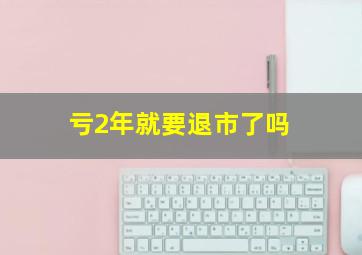 亏2年就要退市了吗